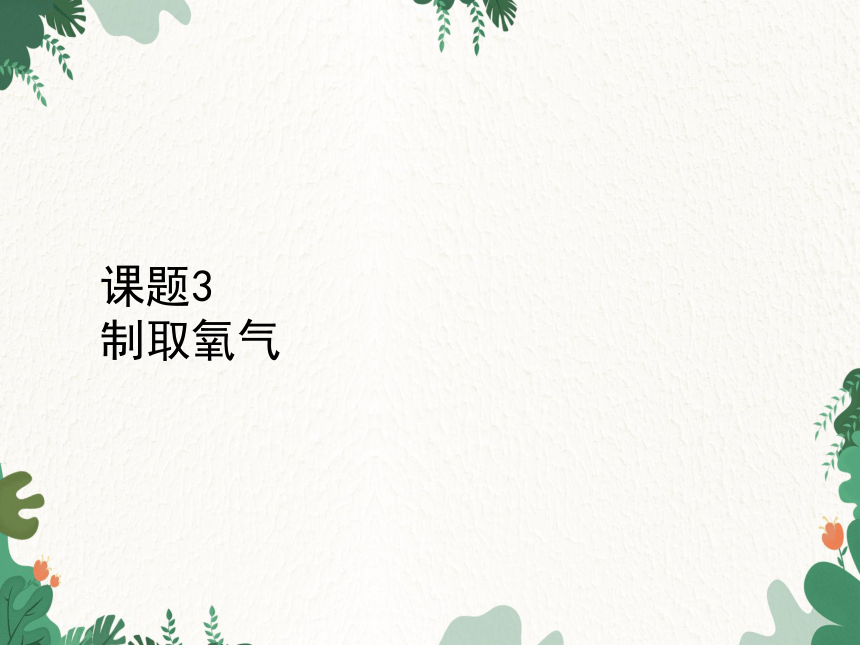 课题3
制取氧气